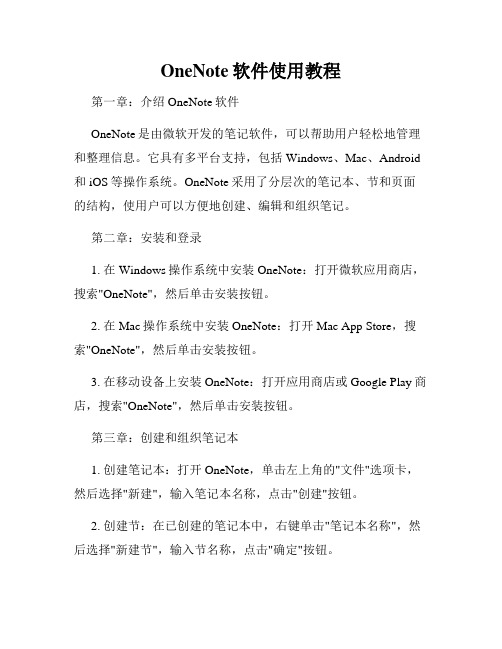 OneNote 软件使用教程

第一章：介绍 OneNote 软件

OneNote 是由微软开发的笔记软件，可以帮助用户轻松地管理和整理信息。它具有多平台支持，包括 Windows、Mac、Android 和 iOS 等操作系统。OneNote 采用了分层次的笔记本、节和页面的结构，使用户可以方便地创建、编辑和组织笔记。

第二章：安装和登录

1. 在 Windows 操作系统中安装 OneNote：打开微软应用商店，搜索"OneNote"，然后单击安装按钮。

2. 在 Mac 操作系统中安装 OneNote：打开 Mac App Store，搜索"OneNote"，然后单击安装按钮。

3. 在移动设备上安装 OneNote：打开应用商店或 Google Play 商店，搜索"OneNote"，然后单击安装按钮。

第三章：创建和组织笔记本

1. 创建笔记本：打开 OneNote，单击左上角的"文件"选项卡，然后选择"新建"，输入笔记本名称，点击"创建"按钮。

2. 创建节：在已创建的笔记本中，右键单击"笔记本名称"，然后选择"新建节"，输入节名称，点击"确定"按钮。